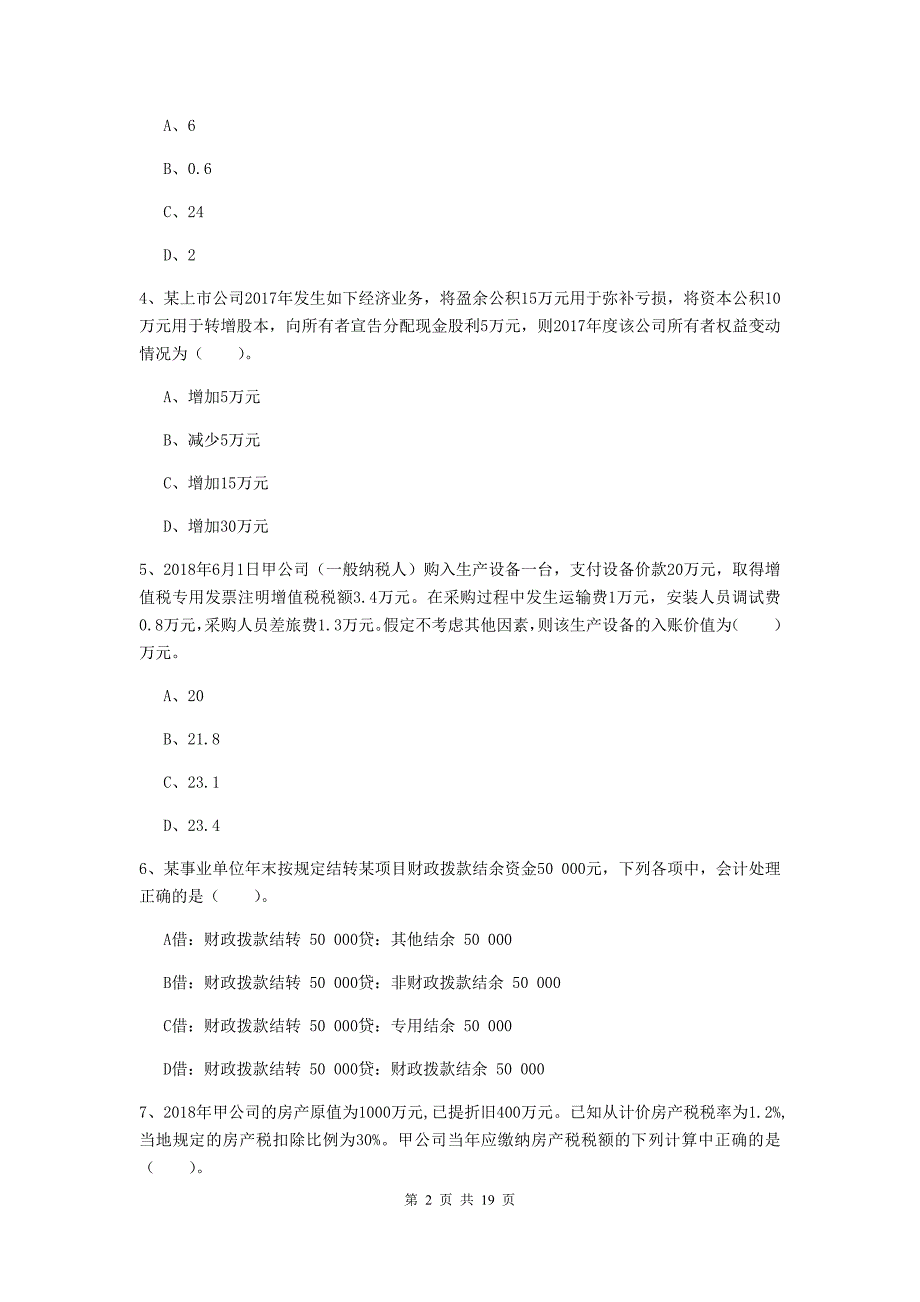 A、6

B、0.6

C、24

D、2

4、某上市公司2017年发生如下经济业务，将盈余公积15万元用于弥补亏损，将资本公积10万元用于转增股本，向所有者宣告分配现金股利5万元，则2017年度该公司所有者权益变动情况为（　　）。

A、增加5万元

B、减少5万元

C、增加15万元

D、增加30万元

5、2018年6月1日甲公司（一般纳税人）购入生产设备一台，支付设备价款20万元，取得增值税专用发票注明增值税税额3.4万元。在采购过程中发生运输费1万元，安装人员调试费0.8万元，采购人员差旅费1.3万元。假定不考虑其他因素，则该生产设备的入账价值为(　　)万元。

A、20

B、21.8

C、23.1

D、23.4

6、某事业单位年末按规定结转某项目财政拨款结余资金50 000元，下列各项中，会计处理正确的是（　　）。

A借：财政拨款结转 50 000贷：其他结余 50 000

B借：财政拨款结转 50 000贷：非财政拨款结余 50 000

C借：财政拨款结转 50 000贷：专用结余 50 000

D借：财政拨款结转 50 000贷：财政拨款结余 50 000

7、2018年甲公司的房产原值为1000万元，已提折旧400万元。已知从计价房产税税率为1.2%，当地规定的房产税扣除比例为30%。甲公司当年应缴纳房产税税额的下列计算中正确的是（　　）。

第 2 页 共 19 页